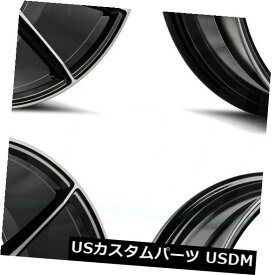 USカスタムパーツ USDM